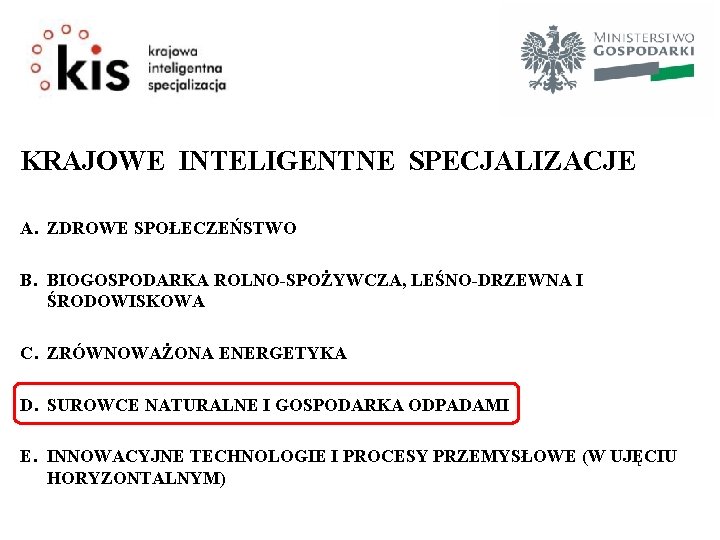 kis
krajowa
inteligentna
specjalizacja

MINISTERSTWO
GOSPODARKI

KRAJOWE INTELIGENTNE SPECJALIZACJE

A. ZDROWE SPOŁECZEŃSTWO

B. BIOGOSPODARKA ROLNO-SPOŻYWCZA, LEŚNO-DRZEWNA I ŚRODOWISKOWA

C. ZRÓWNOWAŻONA ENERGETYKA

D. SUROWCE NATURALNE I GOSPODARKA ODPADAMI

E. INNOWACYJNE TECHNOLOGIE I PROCESY PRZEMYSŁOWE (W UJĘCIU HORYZONTALNYM)